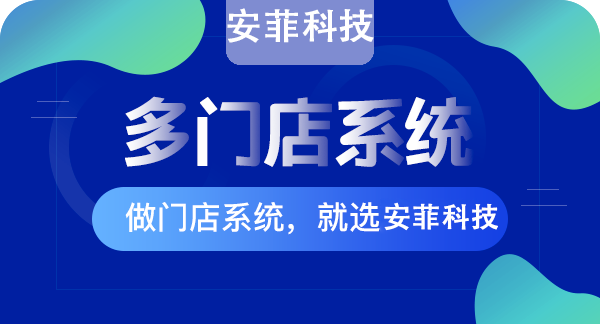 安菲科技

多门店系统

做门店系统，就选安菲科技